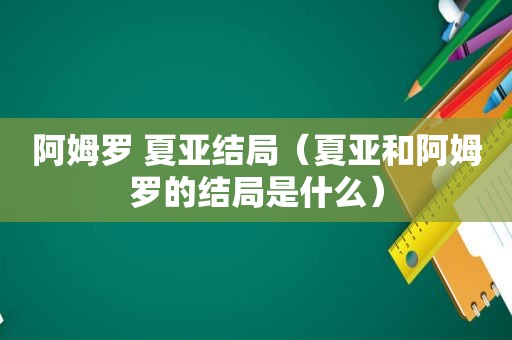 阿姆罗 夏亚结局（夏亚和阿姆罗的结局是什么）